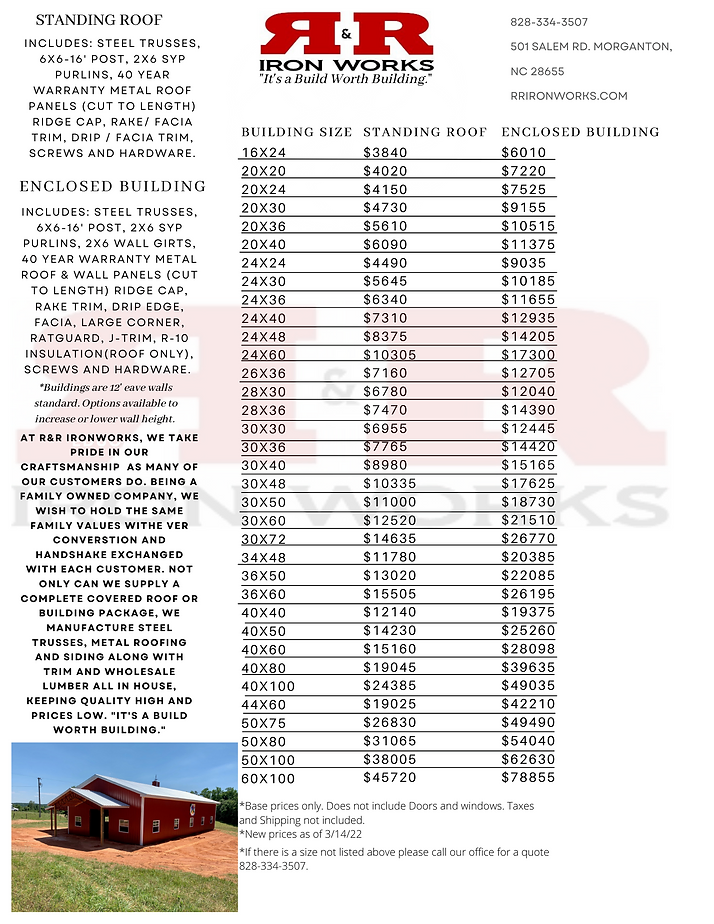 STANDING ROOF

INCLUDES: STEEL TRUSSES, 6X6-16' POST, 2X6 SYP PURLINS, 40 YEAR WARRANTY METAL ROOF PANELS (CUT TO LENGTH) RIDGE CAP, RAKE/ FACIA TRIM, DRIP / FACIA TRIM, SCREWS AND HARDWARE.

ENCLOSED BUILDING

INCLUDES: STEEL TRUSSES, 6X6-16' POST, 2X6 SYP PURLINS, 2X6 WALL GIRTS, 40 YEAR WARRANTY METAL ROOF & WALL PANELS (CUT TO LENGTH) RIDGE CAP, RAKE TRIM, DRIP EDGE, FACIA, LARGE CORNER, RATGUARD, J-TRIM, R-10 INSULATION(ROOF ONLY), SCREWS AND HARDWARE.

*Buildings are 12' eave walls standard. Options available to increase or lower wall height.

AT R&R IRONWORKS, WE TAKE PRIDE IN OUR CRAFTSMANSHIP AS MANY OF OUR CUSTOMERS DO. BEING A FAMILY OWNED COMPANY, WE WISH TO HOLD THE SAME FAMILY VALUES WITHE VER CONVERSTION AND HANDSHAKE EXCHANGED WITH EACH CUSTOMER. NOT ONLY CAN WE SUPPLY A COMPLETE COVERED ROOF OR BUILDING PACKAGE, WE MANUFACTURE STEEL TRUSSES, METAL ROOFING AND SIDING ALONG WITH TRIM AND WHOLESALE LUMBER ALL IN HOUSE, KEEPING QUALITY HIGH AND PRICES LOW. "IT'S A BUILD WORTH BUILDING."

R&R
IRON WORKS
"It's a Build Worth Building."

828-334-3507
501 SALEM RD. MORGANTON, NC 28655
RRIRONWORKS.COM

| BUILDING SIZE | STANDING ROOF | ENCLOSED BUILDING |
|---|---|---|
| 16X24 | $3840 | $6010 |
| 20X20 | $4020 | $7220 |
| 20X24 | $4150 | $7525 |
| 20X30 | $4730 | $9155 |
| 20X36 | $5610 | $10515 |
| 20X40 | $6090 | $11375 |
| 24X24 | $4490 | $9035 |
| 24X30 | $5645 | $10185 |
| 24X36 | $6340 | $11655 |
| 24X40 | $7310 | $12935 |
| 24X48 | $8375 | $14205 |
| 24X60 | $10305 | $17300 |
| 26X36 | $7160 | $12705 |
| 28X30 | $6780 | $12040 |
| 28X36 | $7470 | $14390 |
| 30X30 | $6955 | $12445 |
| 30X36 | $7765 | $14420 |
| 30X40 | $8980 | $15165 |
| 30X48 | $10335 | $17625 |
| 30X50 | $11000 | $18730 |
| 30X60 | $12520 | $21510 |
| 30X72 | $14635 | $26770 |
| 34X48 | $11780 | $20385 |
| 36X50 | $13020 | $22085 |
| 36X60 | $15505 | $26195 |
| 40X40 | $12140 | $19375 |
| 40X50 | $14230 | $25260 |
| 40X60 | $15160 | $28098 |
| 40X80 | $19045 | $39635 |
| 40X100 | $24385 | $49035 |
| 44X60 | $19025 | $42210 |
| 50X75 | $26830 | $49490 |
| 50X80 | $31065 | $54040 |
| 50X100 | $38005 | $62630 |
| 60X100 | $45720 | $78855 |

*Base prices only. Does not include Doors and windows. Taxes and Shipping not included.
*New prices as of 3/14/22
*If there is a size not listed above please call our office for a quote 828-334-3507.